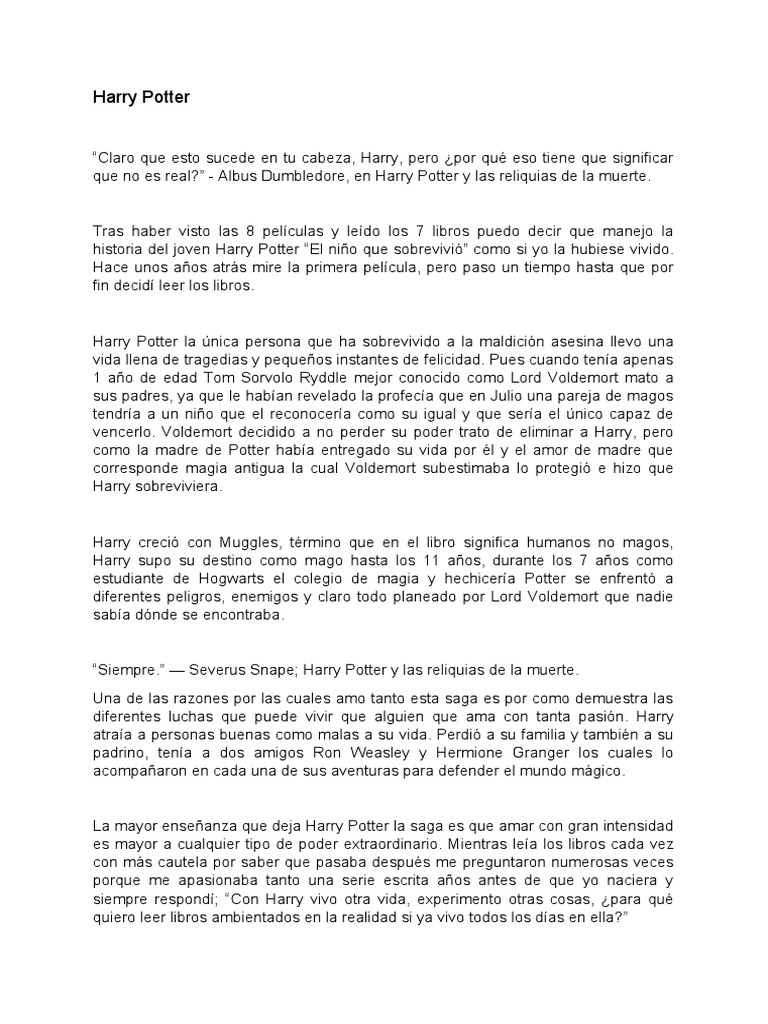 Harry Potter

“Claro que esto sucede en tu cabeza, Harry, pero ¿por qué eso tiene que significar que no es real?” - Albus Dumbledore, en Harry Potter y las reliquias de la muerte.

Tras haber visto las 8 películas y leído los 7 libros puedo decir que manejo la historia del joven Harry Potter “El niño que sobrevivió” como si yo la hubiese vivido. Hace unos años atrás mire la primera película, pero paso un tiempo hasta que por fin decidí leer los libros.

Harry Potter la única persona que ha sobrevivido a la maldición asesina llevo una vida llena de tragedias y pequeños instantes de felicidad. Pues cuando tenía apenas 1 año de edad Tom Sorvolo Ryddle mejor conocido como Lord Voldemort mato a sus padres, ya que le habían revelado la profecía que en Julio una pareja de magos tendría a un niño que el reconocería como su igual y que sería el único capaz de vencerlo. Voldemort decidido a no perder su poder trato de eliminar a Harry, pero como la madre de Potter había entregado su vida por él y el amor de madre que corresponde magia antigua la cual Voldemort subestimaba lo protegió e hizo que Harry sobreviviera.

Harry creció con Muggles, término que en el libro significa humanos no magos, Harry supo su destino como mago hasta los 11 años, durante los 7 años como estudiante de Hogwarts el colegio de magia y hechicería Potter se enfrentó a diferentes peligros, enemigos y claro todo planeado por Lord Voldemort que nadie sabía dónde se encontraba.

“Siempre.” — Severus Snape; Harry Potter y las reliquias de la muerte.

Una de las razones por las cuales amo tanto esta saga es por como demuestra las diferentes luchas que puede vivir que alguien que ama con tanta pasión. Harry atraía a personas buenas como malas a su vida. Perdió a su familia y también a su padrino, tenía a dos amigos Ron Weasley y Hermione Granger los cuales lo acompañaron en cada una de sus aventuras para defender el mundo mágico.

La mayor enseñanza que deja Harry Potter la saga es que amar con gran intensidad es mayor a cualquier tipo de poder extraordinario. Mientras leía los libros cada vez con más cautela por saber que pasaba después me preguntaron numerosas veces porque me apasionaba tanto una serie escrita años antes de que yo naciera y siempre respondí; “Con Harry vivo otra vida, experimento otras cosas, ¿para qué quiero leer libros ambientados en la realidad si ya vivo todos los días en ella?”